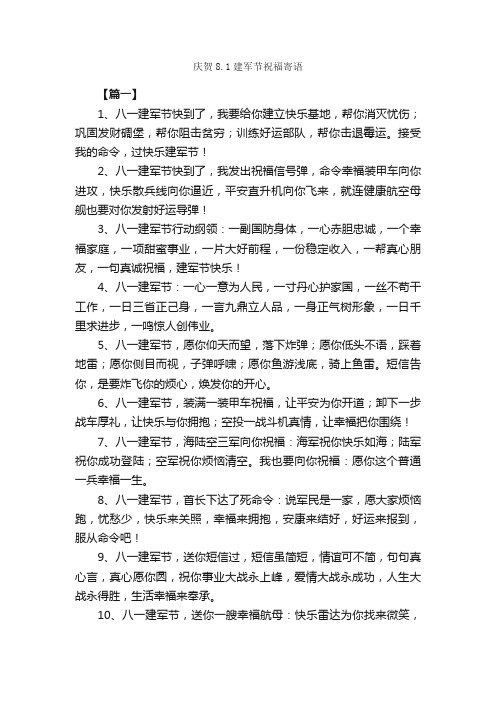 庆贺 8.1 建军节祝福寄语

【篇一】

1、八一建军节快到了，我要给你建立快乐基地，帮你消灭忧伤；巩固发财碉堡，帮你阻击贫穷；训练好运部队，帮你击退霉运。接受我的命令，过快乐建军节！

2、八一建军节快到了，我发出祝福信号弹，命令幸福装甲车向你进攻，快乐散兵线向你逼近，平安直升机向你飞来，就连健康航空母舰也要对你发射好运导弹！

3、八一建军节行动纲领：一副国防身体，一心赤胆忠诚，一个幸福家庭，一项甜蜜事业，一片大好前程，一份稳定收入，一帮真心朋友，一句真诚祝福，建军节快乐！

4、八一建军节：一心一意为人民，一寸丹心护家国，一丝不苟干工作，一日三省正己身，一言九鼎立人品，一身正气树形象，一日千里求进步，一鸣惊人创伟业。

5、八一建军节，愿你仰天而望，落下炸弹；愿你低头不语，踩着地雷；愿你侧目而视，子弹呼啸；愿你鱼游浅底，骑上鱼雷。短信告你，是要炸飞你的烦心，焕发你的开心。

6、八一建军节，装满一装甲车祝福，让平安为你开道；卸下一步战车厚礼，让快乐与你拥抱；空投一战斗机真情，让幸福把你围绕！

7、八一建军节，海陆空三军向你祝福：海军祝你快乐如海；陆军祝你成功登陆；空军祝你烦恼清空。我也要向你祝福：愿你这个普通一兵幸福一生。

8、八一建军节，首长下达了死命令：说军民是一家，愿大家烦恼跑，忧愁少，快乐来关照，幸福来拥抱，安康来结好，好运来报到，服从命令吧！

9、八一建军节，送你短信过，短信虽简短，情谊可不简，句句真心言，真心愿你圆，祝你事业大战永上峰，爱情大战永成功，人生大战永得胜，生活幸福来奉承。

10、八一建军节，送你一艘幸福航母：快乐雷达为你找来微笑，